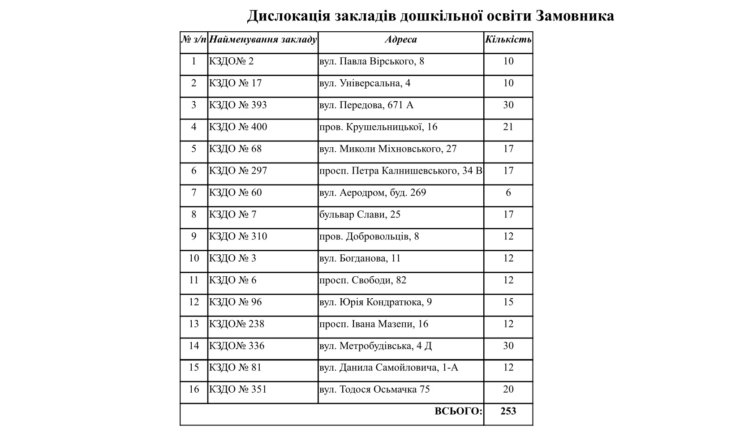 Дислокація закладів дошкільної освіти Замовника

| № з/п | Найменування закладу | Адреса | Кількість |
|---|---|---|---|
| 1 | КЗДО№ 2 | вул. Павла Вірського, 8 | 10 |
| 2 | КЗДО № 17 | вул. Універсальна, 4 | 10 |
| 3 | КЗДО № 393 | вул. Передова, 671 А | 30 |
| 4 | КЗДО № 400 | пров. Крушельницької, 16 | 21 |
| 5 | КЗДО № 68 | вул. Миколи Міхновського, 27 | 17 |
| 6 | КЗДО № 297 | просп. Петра Калнишевського, 34 В | 17 |
| 7 | КЗДО № 60 | вул. Аеродром, буд. 269 | 6 |
| 8 | КЗДО № 7 | бульвар Слави, 25 | 17 |
| 9 | КЗДО № 310 | пров. Добровольців, 8 | 12 |
| 10 | КЗДО № 3 | вул. Богданова, 11 | 12 |
| 11 | КЗДО № 6 | просп. Свободи, 82 | 12 |
| 12 | КЗДО № 96 | вул. Юрія Кондратюка, 9 | 15 |
| 13 | КЗДО№ 238 | просп. Івана Мазепи, 16 | 12 |
| 14 | КЗДО№ 336 | вул. Метробудівська, 4 Д | 30 |
| 15 | КЗДО № 81 | вул. Данила Самойловича, 1-А | 12 |
| 16 | КЗДО № 351 | вул. Тодося Осьмачка 75 | 20 |
| | | ВСЬОГО: | 253 |